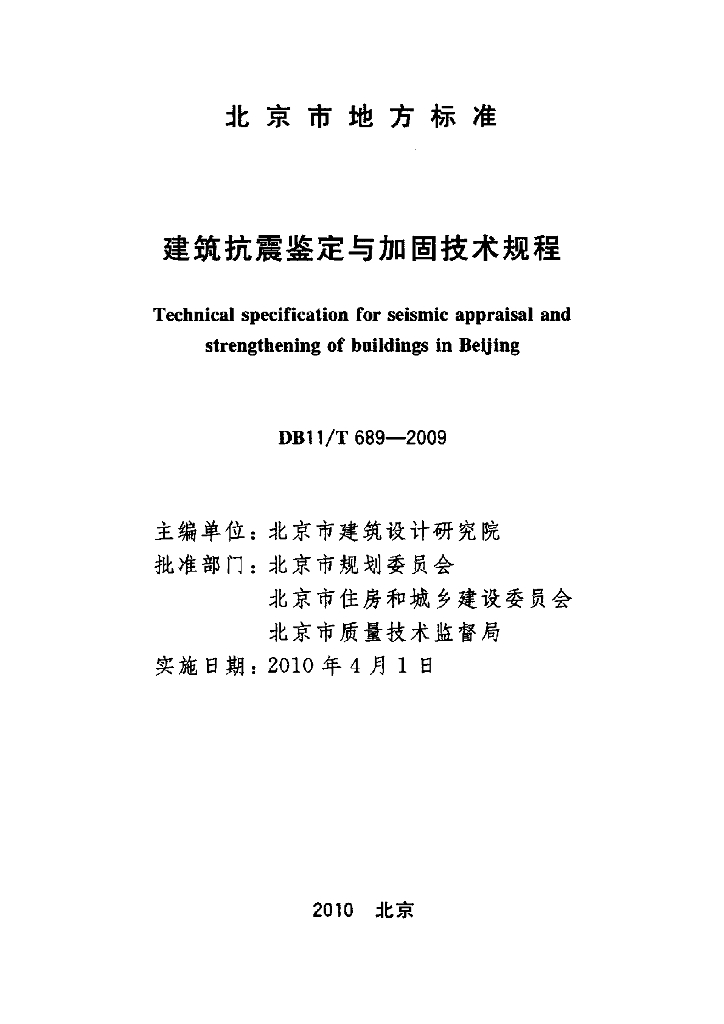 北京市地方标准

建筑抗震鉴定与加固技术规程

Technical specification for seismic appraisal and strengthening of buildings in Beijing

DB11/T 689—2009

主编单位：北京市建筑设计研究院
批准部门：北京市规划委员会
北京市住房和城乡建设委员会
北京市质量技术监督局
实施日期：2010年4月1日

2010 北京